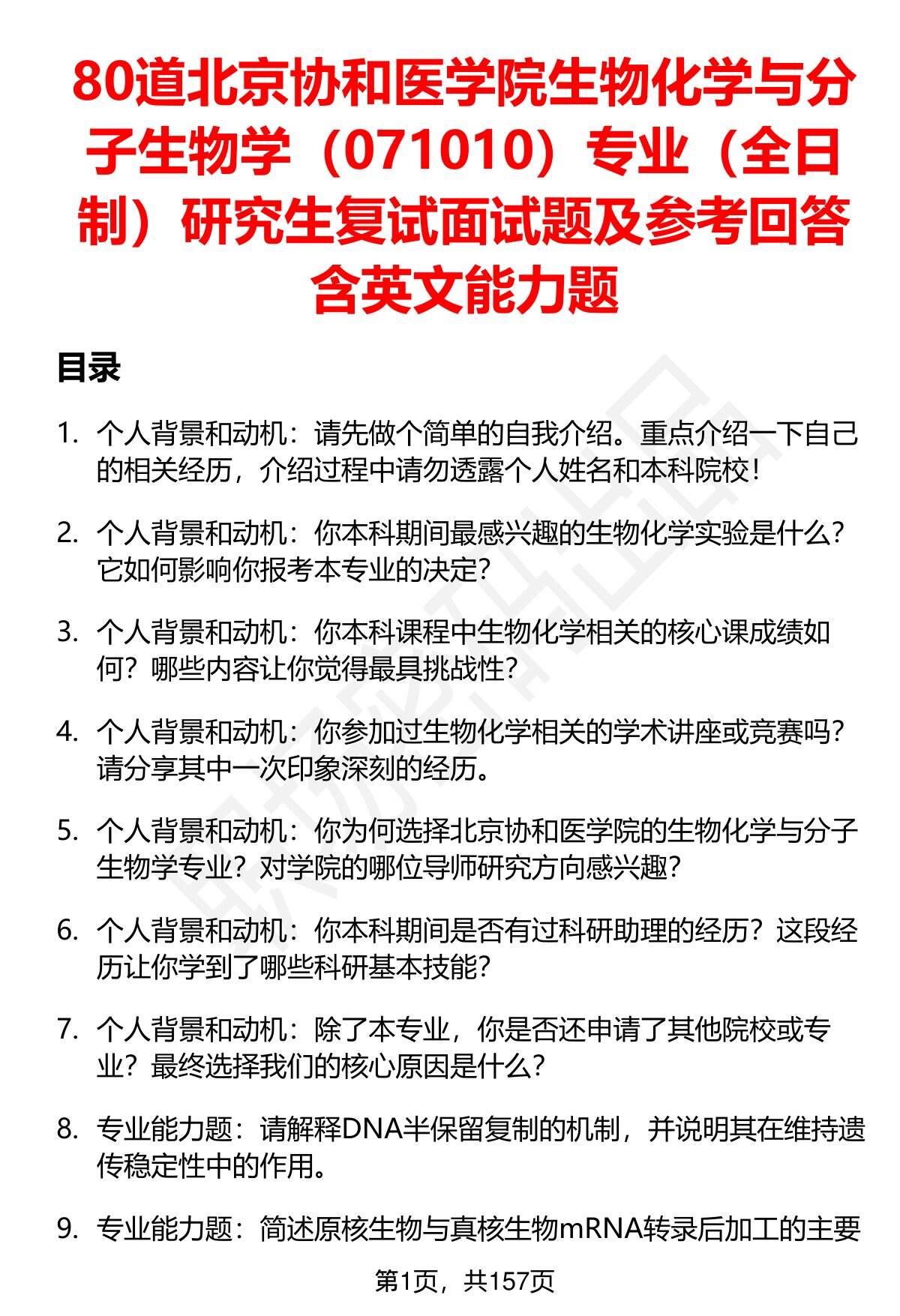 80道北京协和医学院生物化学与分子生物学（071010）专业（全日制）研究生复试面试题及参考回答含英文能力题

目录

1. 个人背景和动机：请先做个简单的自我介绍。重点介绍一下自己的相关经历，介绍过程中请勿透露个人姓名和本科院校！

2. 个人背景和动机：你本科期间最感兴趣的生物化学实验是什么？它如何影响你报考本专业的决定？

3. 个人背景和动机：你本科课程中生物化学相关的核心课成绩如何？哪些内容让你觉得最具挑战性？

4. 个人背景和动机：你参加过生物化学相关的学术讲座或竞赛吗？请分享其中一次印象深刻的经历。

5. 个人背景和动机：你为何选择北京协和医学院的生物化学与分子生物学专业？对学院的哪位导师研究方向感兴趣？

6. 个人背景和动机：你本科期间是否有过科研助理的经历？这段经历让你学到了哪些科研基本技能？

7. 个人背景和动机：除了本专业，你是否还申请了其他院校或专业？最终选择我们的核心原因是什么？

8. 专业能力题：请解释DNA半保留复制的机制，并说明其在维持遗传稳定性中的作用。

9. 专业能力题：简述原核生物与真核生物mRNA转录后加工的主要

第1页，共157页